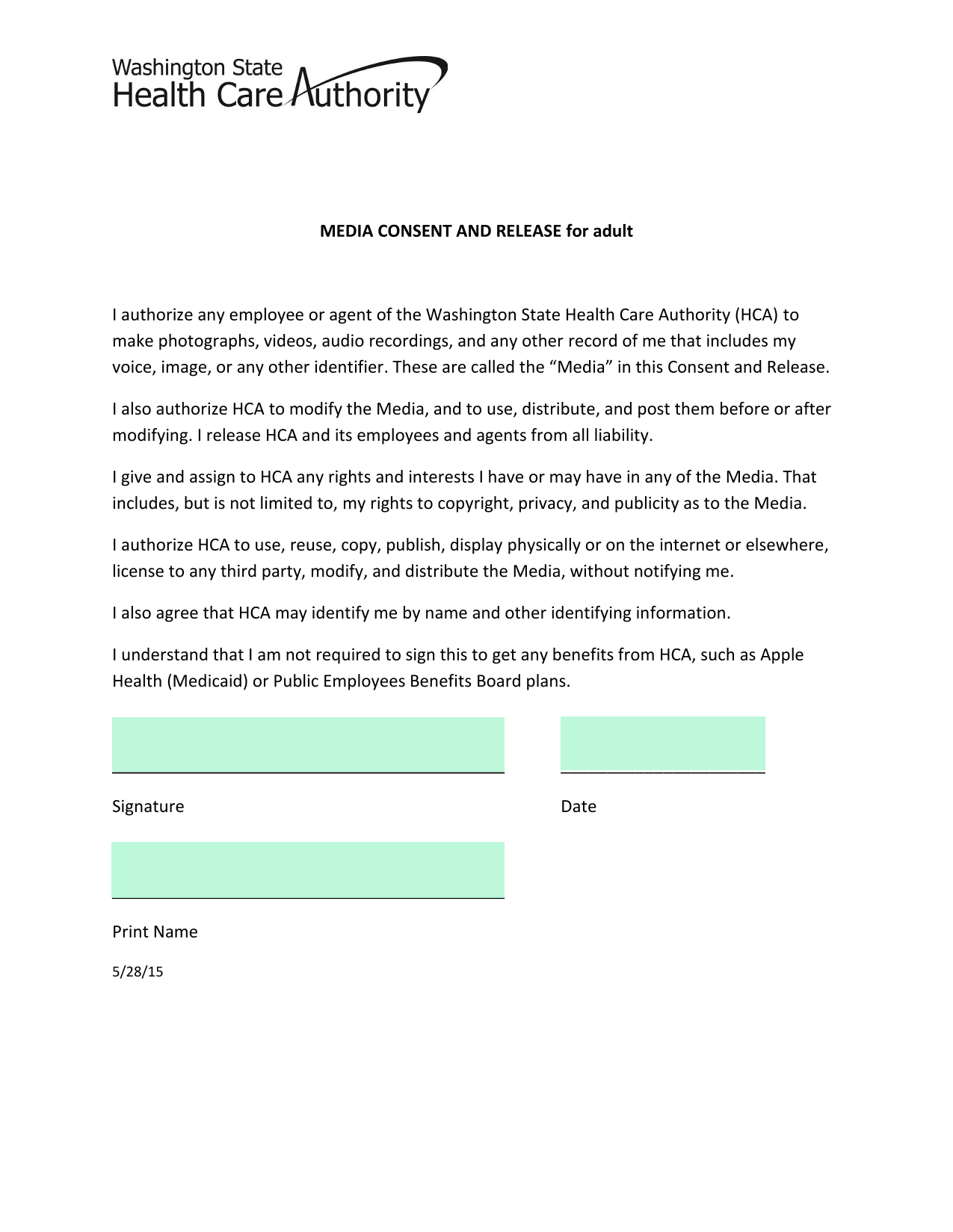 Washington State
Health Care Authority

MEDIA CONSENT AND RELEASE for adult

I authorize any employee or agent of the Washington State Health Care Authority (HCA) to make photographs, videos, audio recordings, and any other record of me that includes my voice, image, or any other identifier. These are called the “Media” in this Consent and Release.

I also authorize HCA to modify the Media, and to use, distribute, and post them before or after modifying. I release HCA and its employees and agents from all liability.

I give and assign to HCA any rights and interests I have or may have in any of the Media. That includes, but is not limited to, my rights to copyright, privacy, and publicity as to the Media.

I authorize HCA to use, reuse, copy, publish, display physically or on the internet or elsewhere, license to any third party, modify, and distribute the Media, without notifying me.

I also agree that HCA may identify me by name and other identifying information.

I understand that I am not required to sign this to get any benefits from HCA, such as Apple Health (Medicaid) or Public Employees Benefits Board plans.

Signature

Date

Print Name

5/28/15